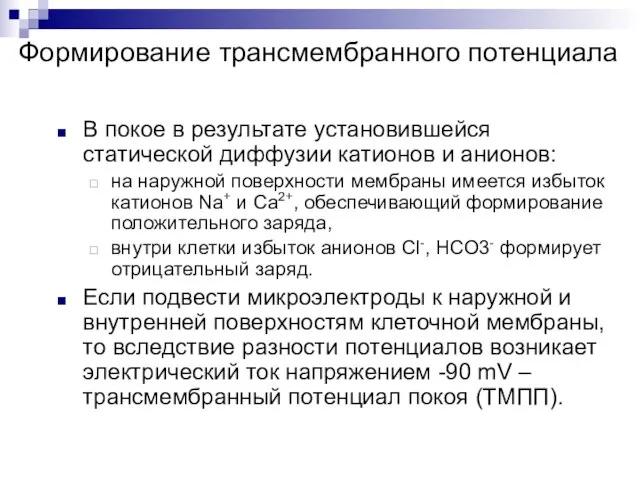 Формирование трансмембранного потенциала

В покое в результате установившейся статической диффузии катионов и анионов:

на наружной поверхности мембраны имеется избыток катионов $Na^+$ и $Ca^{2+}$, обеспечивающий формирование положительного заряда,

внутри клетки избыток анионов $Cl^-$, $HCO3^-$ формирует отрицательный заряд.

Если подвести микроэлектроды к наружной и внутренней поверхностям клеточной мембраны, то вследствие разности потенциалов возникает электрический ток напряжением -90 mV – трансмембранный потенциал покоя (ТМПП).